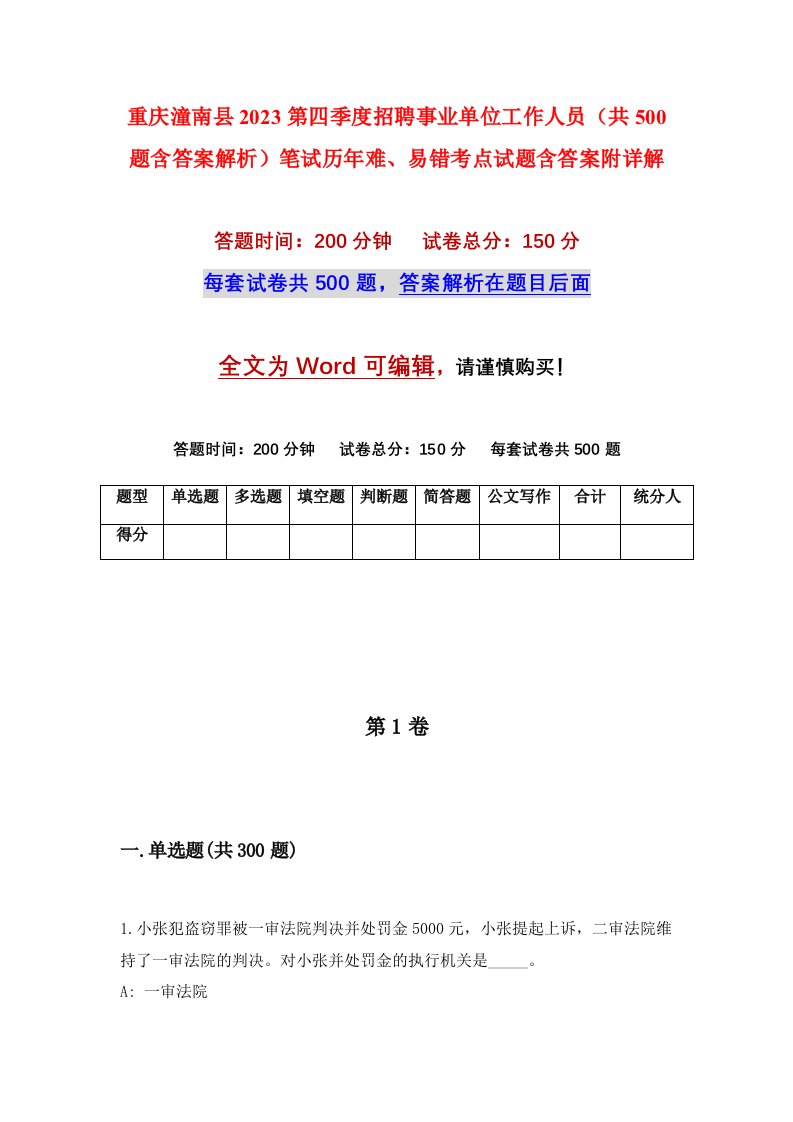 重庆潼南县2023第四季度招聘事业单位工作人员（共500题含答案解析）笔试历年难、易错考点试题含答案附详解

答题时间：200分钟　　试卷总分：150分

每套试卷共500题，答案解析在题目后面

全文为Word可编辑，请谨慎购买！

答题时间：200分钟　　试卷总分：150分　　每套试卷共500题

| 题型 | 单选题 | 多选题 | 填空题 | 判断题 | 简答题 | 公文写作 | 合计 | 统分人 |
|---|---|---|---|---|---|---|---|---|
| 得分 | | | | | | | | |

第1卷

一.单选题(共300题)

1.小张犯盗窃罪被一审法院判决并处罚金5000元，小张提起上诉，二审法院维持了一审法院的判决。对小张并处罚金的执行机关是_____。

A: 一审法院